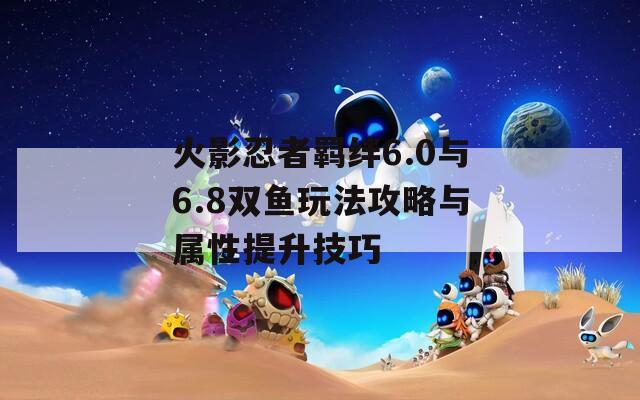 火影忍者羁绊6.0与6.8双鱼玩法攻略与属性提升技巧